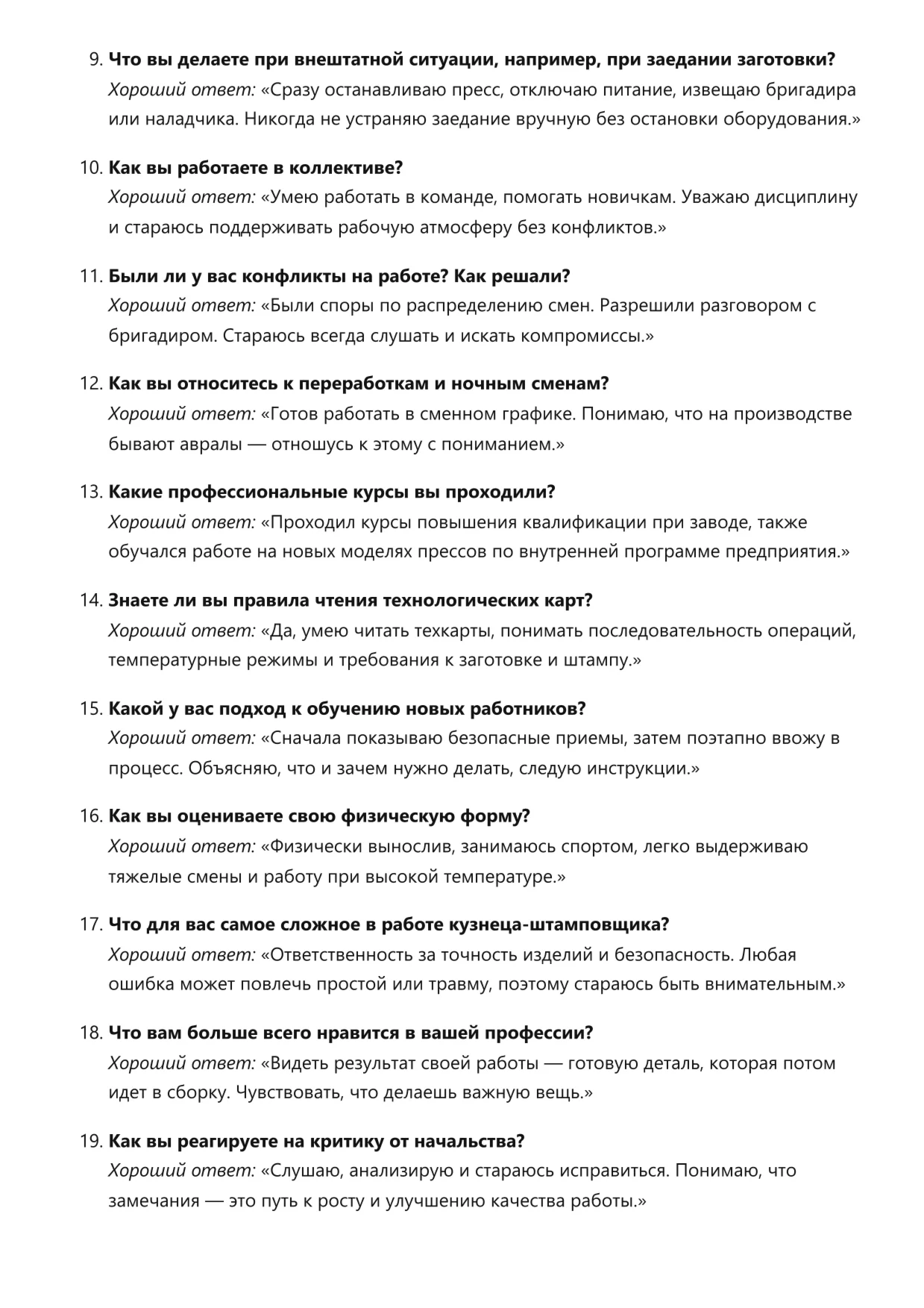 9. Что вы делаете при внештатной ситуации, например, при заедании заготовки?
Хороший ответ: «Сразу останавливаю пресс, отключаю питание, извещаю бригадира или наладчика. Никогда не устраняю заедание вручную без остановки оборудования.»

10. Как вы работаете в коллективе?
Хороший ответ: «Умею работать в команде, помогать новичкам. Уважаю дисциплину и стараюсь поддерживать рабочую атмосферу без конфликтов.»

11. Были ли у вас конфликты на работе? Как решали?
Хороший ответ: «Были споры по распределению смен. Разрешили разговором с бригадиром. Стараюсь всегда слушать и искать компромиссы.»

12. Как вы относитесь к переработкам и ночным сменам?
Хороший ответ: «Готов работать в сменном графике. Понимаю, что на производстве бывают авралы — отношусь к этому с пониманием.»

13. Какие профессиональные курсы вы проходили?
Хороший ответ: «Проходил курсы повышения квалификации при заводе, также обучался работе на новых моделях прессов по внутренней программе предприятия.»

14. Знаете ли вы правила чтения технологических карт?
Хороший ответ: «Да, умею читать техкарты, понимать последовательность операций, температурные режимы и требования к заготовке и штампу.»

15. Какой у вас подход к обучению новых работников?
Хороший ответ: «Сначала показываю безопасные приемы, затем поэтапно ввожу в процесс. Объясняю, что и зачем нужно делать, следую инструкции.»

16. Как вы оцениваете свою физическую форму?
Хороший ответ: «Физически вынослив, занимаюсь спортом, легко выдерживаю тяжелые смены и работу при высокой температуре.»

17. Что для вас самое сложное в работе кузнеца-штамповщика?
Хороший ответ: «Ответственность за точность изделий и безопасность. Любая ошибка может повлечь простой или травму, поэтому стараюсь быть внимательным.»

18. Что вам больше всего нравится в вашей профессии?
Хороший ответ: «Видеть результат своей работы — готовую деталь, которая потом идет в сборку. Чувствовать, что делаешь важную вещь.»

19. Как вы реагируете на критику от начальства?
Хороший ответ: «Слушаю, анализирую и стараюсь исправиться. Понимаю, что замечания — это путь к росту и улучшению качества работы.»